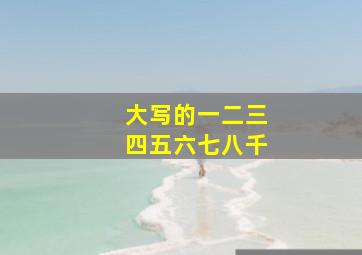 大写的一二三
四五六七八千